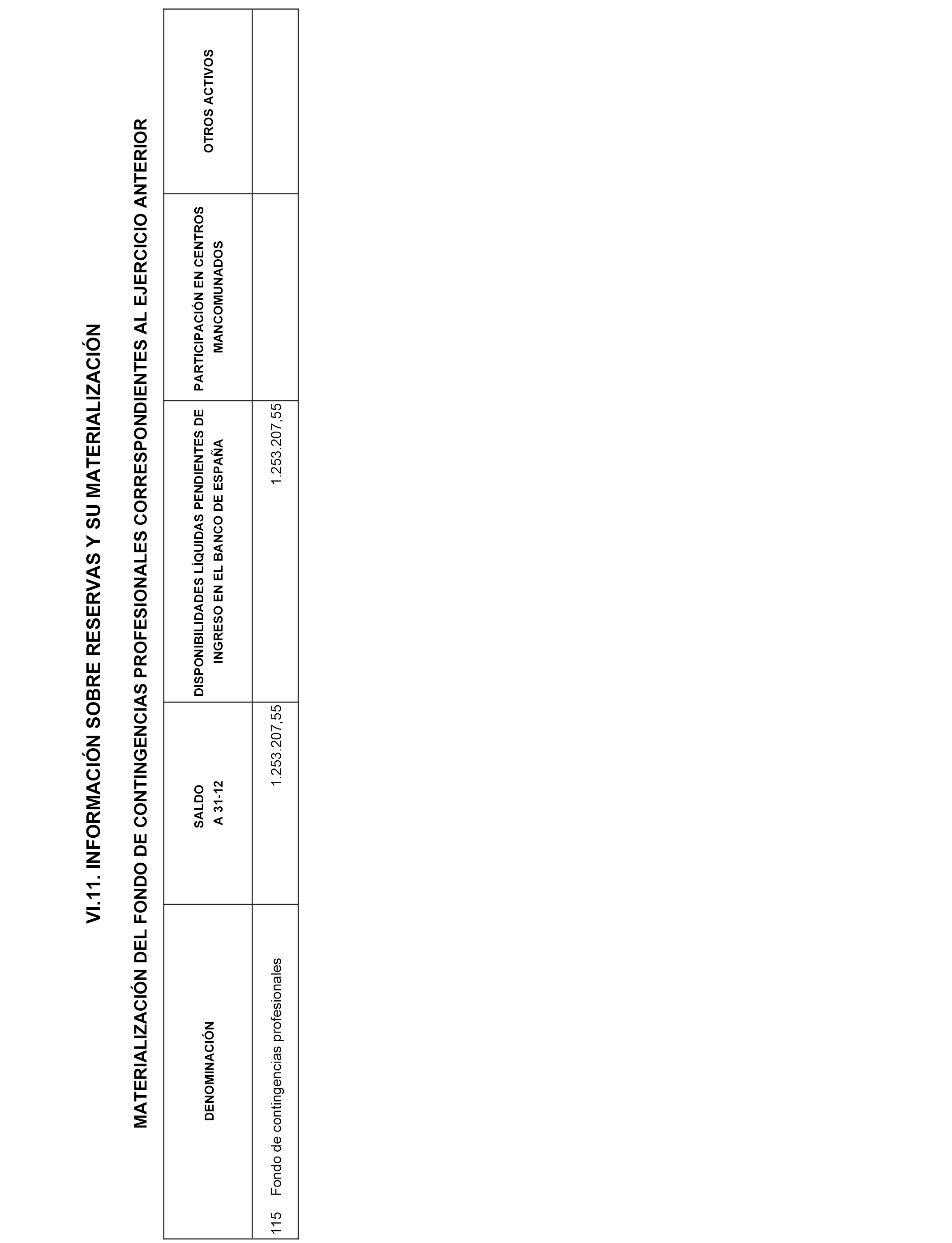 VI.11. INFORMACIÓN SOBRE RESERVAS Y SU MATERIALIZACIÓN

MATERIALIZACIÓN DEL FONDO DE CONTINGENCIAS PROFESIONALES CORRESPONDIENTES AL EJERCICIO ANTERIOR

| DENOMINACIÓN | SALDO A 31-12 | DISPONIBILIDADES LÍQUIDAS PENDIENTES DE INGRESO EN EL BANCO DE ESPAÑA | PARTICIPACIÓN EN CENTROS MANCOMUNADOS | OTROS ACTIVOS |
|---|---|---|---|---|
| 115 Fondo de contingencias profesionales | 1.253.207,55 | 1.253.207,55 | | |